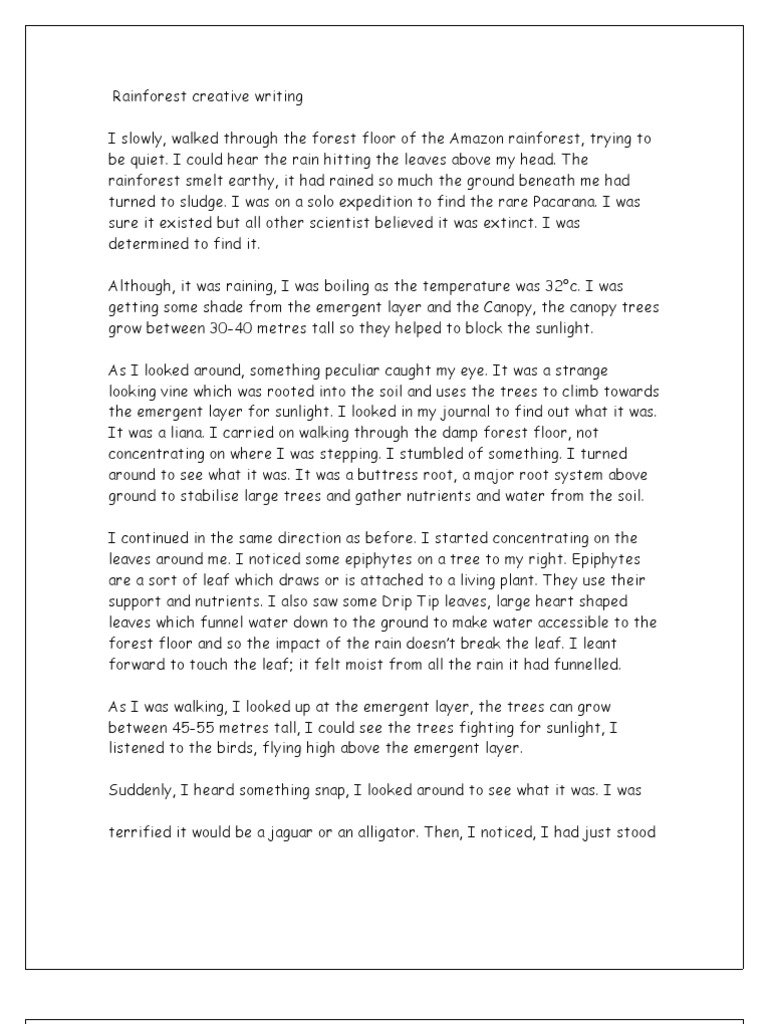 Rainforest creative writing

I slowly, walked through the forest floor of the Amazon rainforest, trying to be quiet. I could hear the rain hitting the leaves above my head. The rainforest smelt earthy, it had rained so much the ground beneath me had turned to sludge. I was on a solo expedition to find the rare Pacarana. I was sure it existed but all other scientist believed it was extinct. I was determined to find it.

Although, it was raining, I was boiling as the temperature was 32°c. I was getting some shade from the emergent layer and the Canopy, the canopy trees grow between 30-40 metres tall so they helped to block the sunlight.

As I looked around, something peculiar caught my eye. It was a strange looking vine which was rooted into the soil and uses the trees to climb towards the emergent layer for sunlight. I looked in my journal to find out what it was. It was a liana. I carried on walking through the damp forest floor, not concentrating on where I was stepping. I stumbled of something. I turned around to see what it was. It was a buttress root, a major root system above ground to stabilise large trees and gather nutrients and water from the soil.

I continued in the same direction as before. I started concentrating on the leaves around me. I noticed some epiphytes on a tree to my right. Epiphytes are a sort of leaf which draws or is attached to a living plant. They use their support and nutrients. I also saw some Drip Tip leaves, large heart shaped leaves which funnel water down to the ground to make water accessible to the forest floor and so the impact of the rain doesn't break the leaf. I leant forward to touch the leaf; it felt moist from all the rain it had funnelled.

As I was walking, I looked up at the emergent layer, the trees can grow between 45-55 metres tall, I could see the trees fighting for sunlight, I listened to the birds, flying high above the emergent layer.

Suddenly, I heard something snap, I looked around to see what it was. I was

terrified it would be a jaguar or an alligator. Then, I noticed, I had just stood